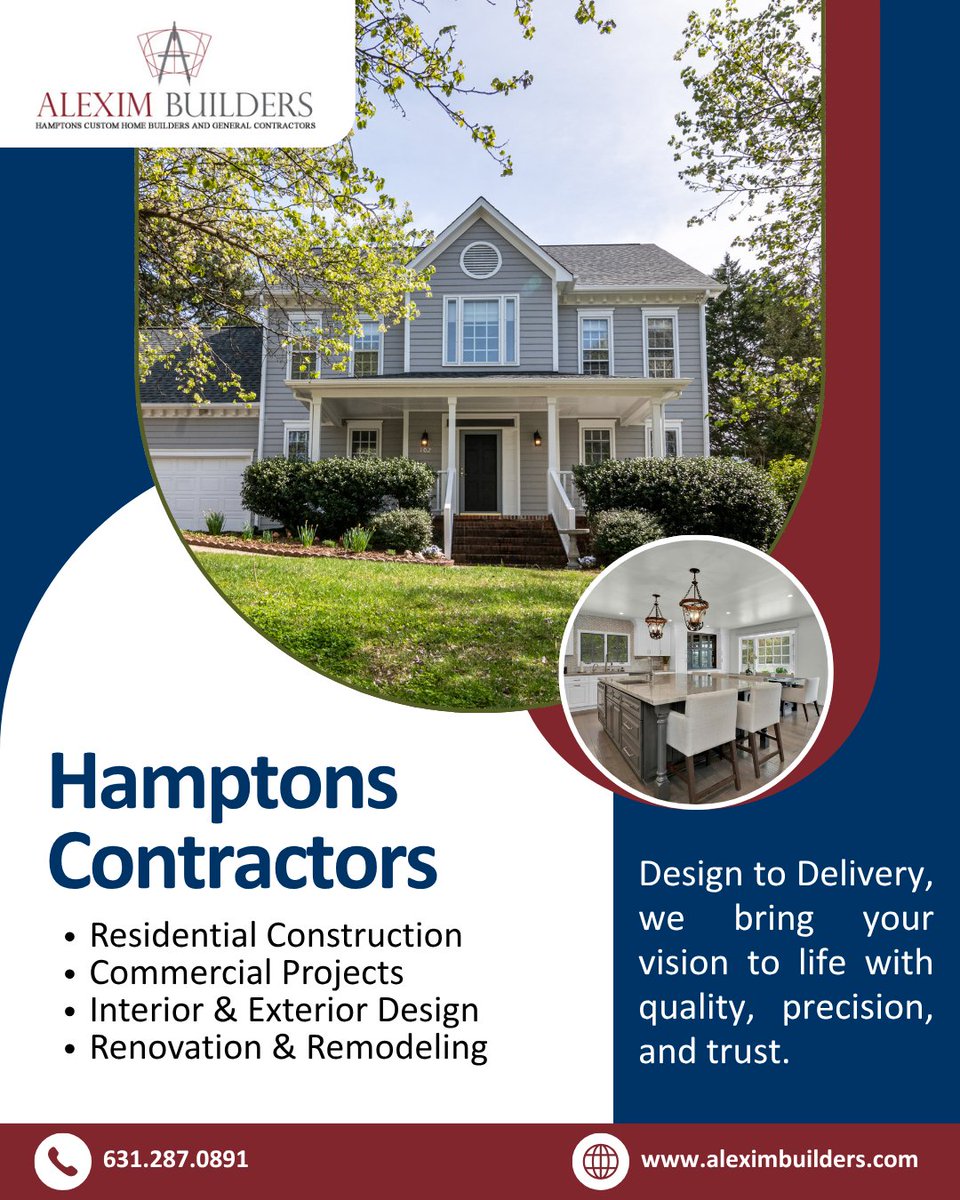 ALEXIM BUILDERS
HAMPTONS CUSTOM HOME BUILDERS AND GENERAL CONTRACTORS

Hamptons Contractors

• Residential Construction
• Commercial Projects
• Interior & Exterior Design
• Renovation & Remodeling

Design to Delivery, we bring your vision to life with quality, precision, and trust.

631.287.0891

www.aleximbuilders.com